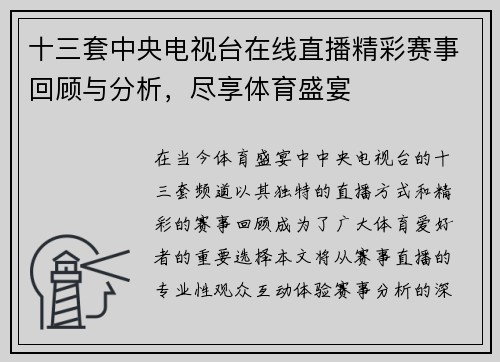 十三套中央电视台在线直播精彩赛事回顾与分析，尽享体育盛宴

在当今体育盛宴中中央电视台的十三套频道以其独特的直播方式和精彩的赛事回顾成为了广大体育爱好者的重要选择本文将从赛事直播的专业性观众互动体验赛事分析的深